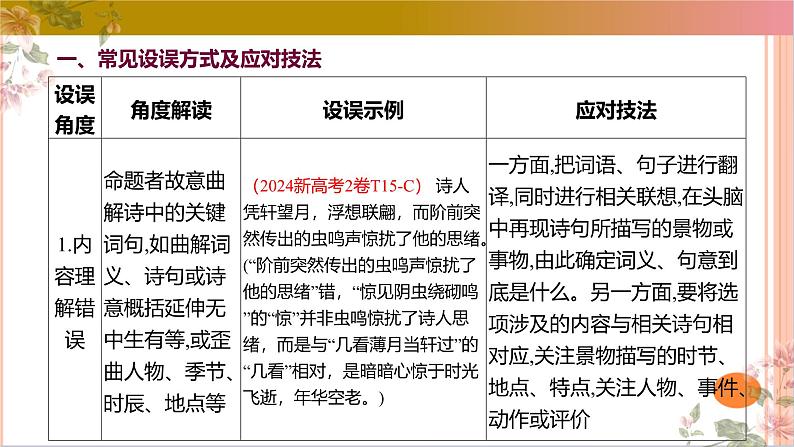 一、常见设误方式及应对技法

| 设误角度 | 角度解读 | 设误示例 | 应对技法 |
|---|---|---|---|
| 1.内容理解错误 | 命题者故意曲解诗中的关键词句,如曲解词义、诗句或诗意概括延伸无中生有等,或歪曲人物、季节、时辰、地点等 | （2024新高考2卷T15-C） 诗人凭轩望月，浮想联翩，而阶前突然传出的虫鸣声惊扰了他的思绪。（“阶前突然传出的虫鸣声惊扰了他的思绪”错，“惊见阴虫绕砌鸣”的“惊”并非虫鸣惊扰了诗人思绪，而是与“几看薄月当轩过”的“几看”相对，是暗暗心惊于时光飞逝，年华空老。） | 一方面,把词语、句子进行翻译,同时进行相关联想,在头脑中再现诗句所描写的景物或事物,由此确定词义、句意到底是什么。另一方面,要将选项涉及的内容与相关诗句相对应,关注景物描写的时节、地点、特点,关注人物、事件、动作或评价 |